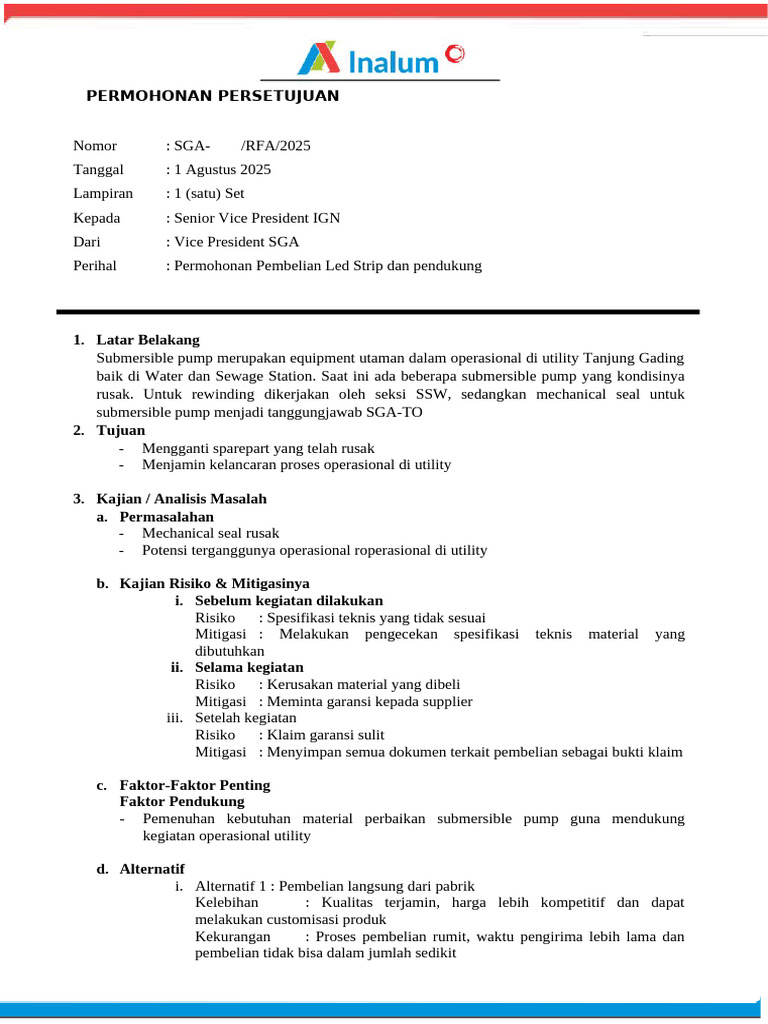 Inalum

PERMOHONAN PERSETUJUAN

Nomor : SGA- /RFA/2025
Tanggal : 1 Agustus 2025
Lampiran : 1 (satu) Set
Kepada : Senior Vice President IGN
Dari : Vice President SGA
Perihal : Permohonan Pembelian Led Strip dan pendukung

1. Latar Belakang
Submersible pump merupakan equipment utaman dalam operasional di utility Tanjung Gading baik di Water dan Sewage Station. Saat ini ada beberapa submersible pump yang kondisinya rusak. Untuk rewinding dikerjakan oleh seksi SSW, sedangkan mechanical seal untuk submersible pump menjadi tanggungjawab SGA-TO

2. Tujuan
- Mengganti sparepart yang telah rusak
- Menjamin kelancaran proses operasional di utility

3. Kajian / Analisis Masalah
a. Permasalahan
- Mechanical seal rusak
- Potensi terganggunya operasional roperasional di utility

b. Kajian Risiko & Mitigasinya
i. Sebelum kegiatan dilakukan
Risiko : Spesifikasi teknis yang tidak sesuai
Mitigasi : Melakukan pengecekan spesifikasi teknis material yang dibutuhkan
ii. Selama kegiatan
Risiko : Kerusakan material yang dibeli
Mitigasi : Meminta garansi kepada supplier
iii. Setelah kegiatan
Risiko : Klaim garansi sulit
Mitigasi : Menyimpan semua dokumen terkait pembelian sebagai bukti klaim

c. Faktor-Faktor Penting
Faktor Pendukung
- Pemenuhan kebutuhan material perbaikan submersible pump guna mendukung kegiatan operasional utility

d. Alternatif
i. Alternatif 1 : Pembelian langsung dari pabrik
Kelebihan : Kualitas terjamin, harga lebih kompetitif dan dapat melakukan customisasi produk
Kekurangan : Proses pembelian rumit, waktu pengirima lebih lama dan pembelian tidak bisa dalam jumlah sedikit